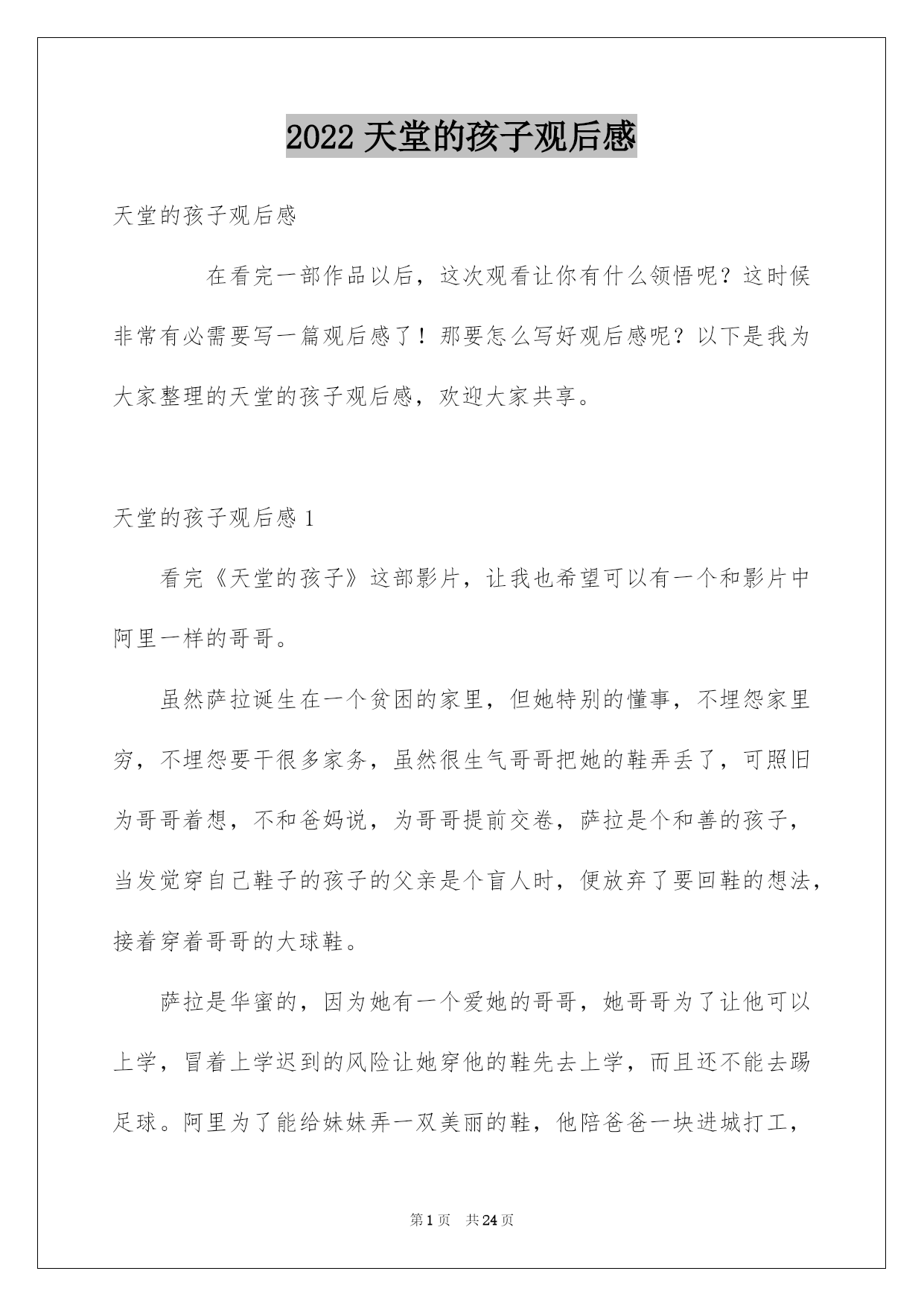 2022 天堂的孩子观后感

天堂的孩子观后感

在看完一部作品以后，这次观看让你有什么领悟呢？这时候非常有必需要写一篇观后感了！那要怎么写好观后感呢？以下是我为大家整理的天堂的孩子观后感，欢迎大家共享。

天堂的孩子观后感 1

看完《天堂的孩子》这部影片，让我也希望可以有一个和影片中阿里一样的哥哥。

虽然萨拉诞生在一个贫困的家里，但她特别的懂事，不埋怨家里穷，不埋怨要干很多家务，虽然很生气哥哥把她的鞋弄丢了，可照旧为哥哥着想，不和爸妈说，为哥哥提前交卷，萨拉是个和善的孩子，当发觉穿自己鞋子的孩子的父亲是个盲人时，便放弃了要回鞋的想法，接着穿着哥哥的大球鞋。

萨拉是华蜜的，因为她有一个爱她的哥哥，她哥哥为了让他可以上学，冒着上学迟到的风险让她穿他的鞋先去上学，而且还不能去踢足球。阿里为了能给妹妹弄一双美丽的鞋，他陪爸爸一块进城打工，

第 1 页　共 24 页